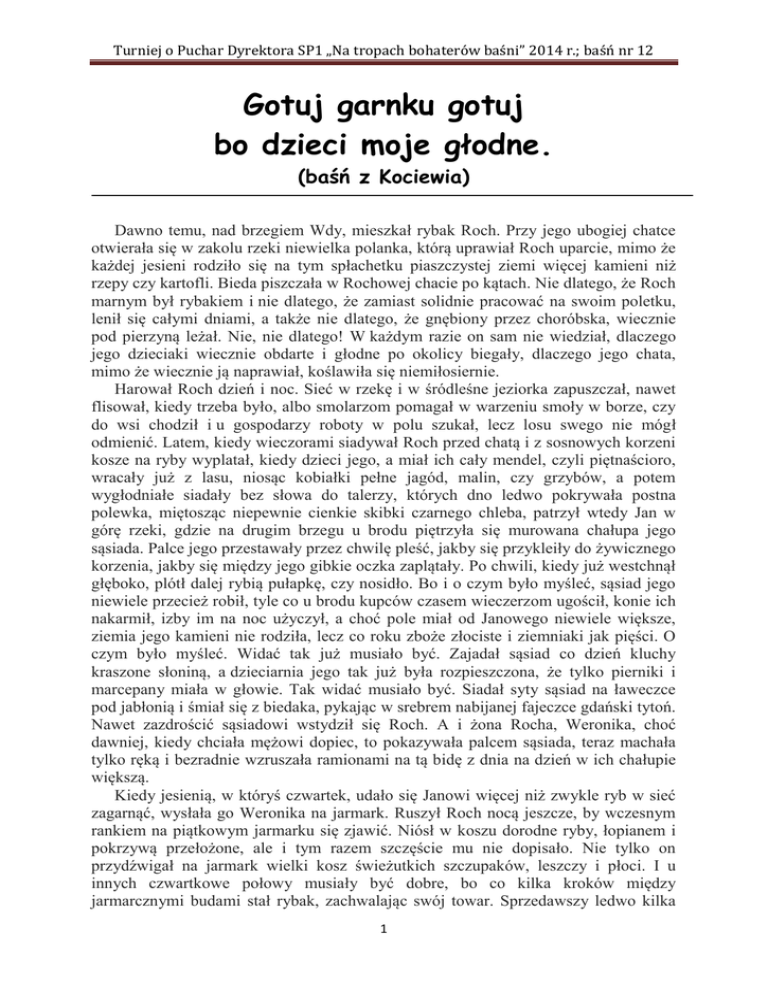 Turniej o Puchar Dyrektora SP1 „Na tropach bohaterów baśni" 2014 r.; baśń nr 12

Gotuj garnku gotuj
bo dzieci moje głodne.
(baśń z Kociewia)

Dawno temu, nad brzegiem Wdy, mieszkał rybak Roch. Przy jego ubogiej chatce otwierała się w zakolu rzeki niewielka polanka, którą uprawiał Roch uparcie, mimo że każdej jesieni rodziło się na tym spłachetku piaszczystej ziemi więcej kamieni niż rzepy czy kartofli. Bieda piszczała w Rochowej chacie po kątach. Nie dlatego, że Roch marnym był rybakiem i nie dlatego, że zamiast solidnie pracować na swoim poletku, lenił się całymi dniami, a także nie dlatego, że gnębiony przez choróbska, wiecznie pod pierzyną leżał. Nie, nie dlatego! W każdym razie on sam nie wiedział, dlaczego jego dzieciaki wiecznie obdarte i głodne po okolicy biegały, dlaczego jego chata, mimo że wiecznie ją naprawiał, koślawiła się niemiłosiernie.
Harował Roch dzień i noc. Sieć w rzekę i w śródleśne jeziorka zapuszczał, nawet flisował, kiedy trzeba było, albo smolarzom pomagał w warzeniu smoły w borze, czy do wsi chodził i u gospodarzy roboty w polu szukał, lecz losu swego nie mógł odmienić. Latem, kiedy wieczorami siadywał Roch przed chatą i z sosnowych korzeni kosze na ryby wyplatał, kiedy dzieci jego, a miał ich cały mendel, czyli piętnaścioro, wracały już z lasu, niosąc kobiałki pełne jagód, malin, czy grzybów, a potem wygłodniałe siadały bez słowa do talerzy, których dno ledwo pokrywała postna polewka, miętosząc niepewnie cienkie skibki czarnego chleba, patrzył wtedy Jan w górę rzeki, gdzie na drugim brzegu u brodu piętrzyła się murowana chałupa jego sąsiada. Palce jego przestawały przez chwilę pleść, jakby się przykleiły do żywicznego korzenia, jakby się między jego gibkie oczka zaplątały. Po chwili, kiedy już westchnął głęboko, plótł dalej rybią pułapkę, czy nosidło. Bo i o czym było myśleć, sąsiad jego niewiele przecież robił, tyle co u brodu kupców czasem wieczerzom ugościł, konie ich nakarmił, izby im na noc użyczył, a choć pole miał od Janowego niewiele większe, ziemia jego kamieni nie rodziła, lecz co roku zboże złociste i ziemniaki jak pięści. O czym było myśleć. Widać tak już musiało być. Zajadał sąsiad co dzień kluchy kraszone słoniną, a dzieciarnia jego tak już była rozpieszczona, że tylko pierniki i marcepany miała w głowie. Tak widać musiało być. Siadał syty sąsiad na ławeczce pod jabłonią i śmiał się z biedaka, pykając w srebrem nabijanej fajeczce gdański tytoń. Nawet zazdrościć sąsiadowi wstydził się Roch. A i żona Rocha, Weronika, choć dawniej, kiedy chciała mężowi dopiec, to pokazywała palcem sąsiada, teraz machała tylko ręką i bezradnie wzruszała ramionami na tą bidę z dnia na dzień w ich chałupie większą.
Kiedy jesienią, w któryś czwartek, udało się Janowi więcej niż zwykle ryb w sieć zagarnąć, wysłała go Weronika na jarmark. Ruszył Roch nocą jeszcze, by wczesnym rankiem na piątkowym jarmarku się zjawić. Niósł w koszu dorodne ryby, łopianem i pokrzywą przełożone, ale i tym razem szczęście mu nie dopisało. Nie tylko on przydźwigał na jarmark wielki kosz świeżutkich szczupaków, leszczy i płoci. I u innych czwartkowe połowy musiały być dobre, bo co kilka kroków między jarmarcznymi budami stał rybak, zachwalając swój towar. Sprzedawszy ledwo kilka

1